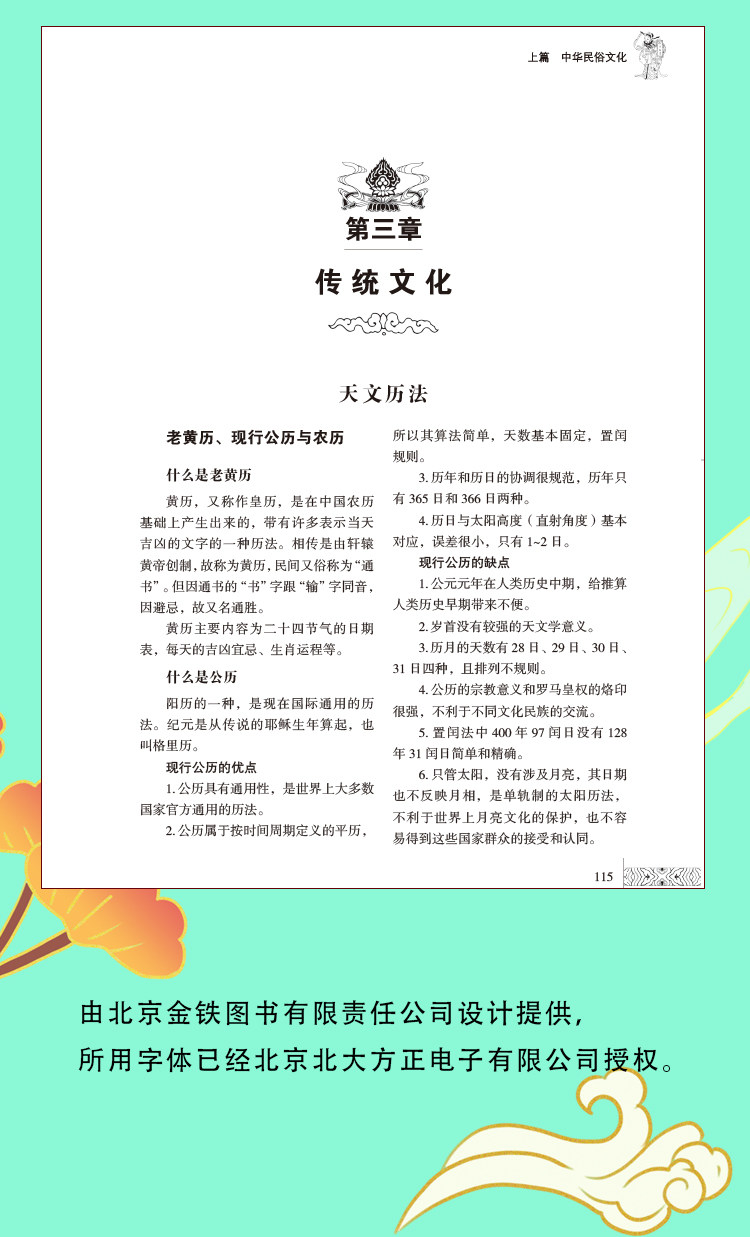 上篇　中华民俗文化

第三章

传统文化

天文历法

老黄历、现行公历与农历

什么是老黄历

黄历，又称作皇历，是在中国农历基础上产生出来的，带有许多表示当天吉凶的文字的一种历法。相传是由轩辕黄帝创制，故称为黄历，民间又俗称为“通书”。但因通书的“书”字跟“输”字同音，因避忌，故又名通胜。

黄历主要内容为二十四节气的日期表，每天的吉凶宜忌、生肖运程等。

什么是公历

阳历的一种，是现在国际通用的历法。纪元是从传说的耶稣生年算起，也叫格里历。

现行公历的优点

1. 公历具有通用性，是世界上大多数国家官方通用的历法。

2. 公历属于按时间周期定义的平历，所以其算法简单，天数基本固定，置闰规则。

3. 历年和历日的协调很规范，历年只有 365 日和 366 日两种。

4. 历日与太阳高度（直射角度）基本对应，误差很小，只有 1~2 日。

现行公历的缺点

1. 公元元年在人类历史中期，给推算人类历史早期带来不便。

2. 岁首没有较强的天文学意义。

3. 历月的天数有 28 日、29 日、30 日、31 日四种，且排列不规则。

4. 公历的宗教意义和罗马皇权的烙印很强，不利于不同文化民族的交流。

5. 置闰法中 400 年 97 闰日没有 128 年 31 闰日简单和精确。

6. 只管太阳，没有涉及月亮，其日期也不反映月相，是单轨制的太阳历法，不利于世界上月亮文化的保护，也不容易得到这些国家群众的接受和认同。

115

由北京金铁图书有限责任公司设计提供，
所用字体已经北京北大方正电子有限公司授权。